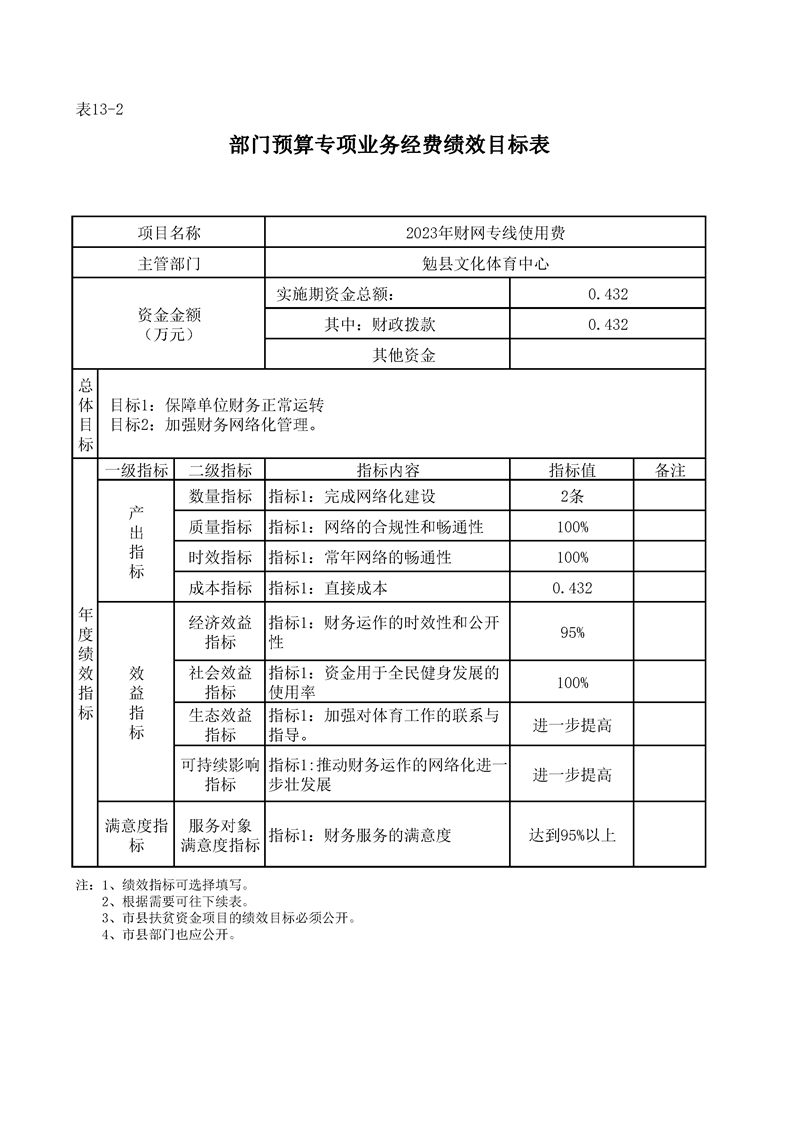 表13-2

部门预算专项业务经费绩效目标表

| 项目名称 | | | 2023年财网专线使用费 | | |
|---|---|---|---|---|---|
| 主管部门 | | | 勉县文化体育中心 | | |
| 资金金额（万元） | | | 实施期资金总额： | 0.432 | |
| | | | 其中：财政拨款 | 0.432 | |
| | | | 其他资金 | | |
| 总体目标 | 目标1：保障单位财务正常运转 目标2：加强财务网络化管理。 | | | | |
| 年度绩效指标 | 一级指标 | 二级指标 | 指标内容 | 指标值 | 备注 |
| | 产出指标 | 数量指标 | 指标1：完成网络化建设 | 2条 | |
| | | 质量指标 | 指标1：网络的合规性和畅通性 | 100% | |
| | | 时效指标 | 指标1：常年网络的畅通性 | 100% | |
| | | 成本指标 | 指标1：直接成本 | 0.432 | |
| | 效益指标 | 经济效益指标 | 指标1：财务运作的时效性和公开性 | 95% | |
| | | 社会效益指标 | 指标1：资金用于全民健身发展的使用率 | 100% | |
| | | 生态效益指标 | 指标1：加强对体育工作的联系与指导。 | 进一步提高 | |
| | | 可持续影响指标 | 指标1:推动财务运作的网络化进一步壮发展 | 进一步提高 | |
| | 满意度指标 | 服务对象满意度指标 | 指标1：财务服务的满意度 | 达到95%以上 | |

注：1、绩效指标可选择填写。
2、根据需要可往下续表。
3、市县扶贫资金项目的绩效目标必须公开。
4、市县部门也应公开。